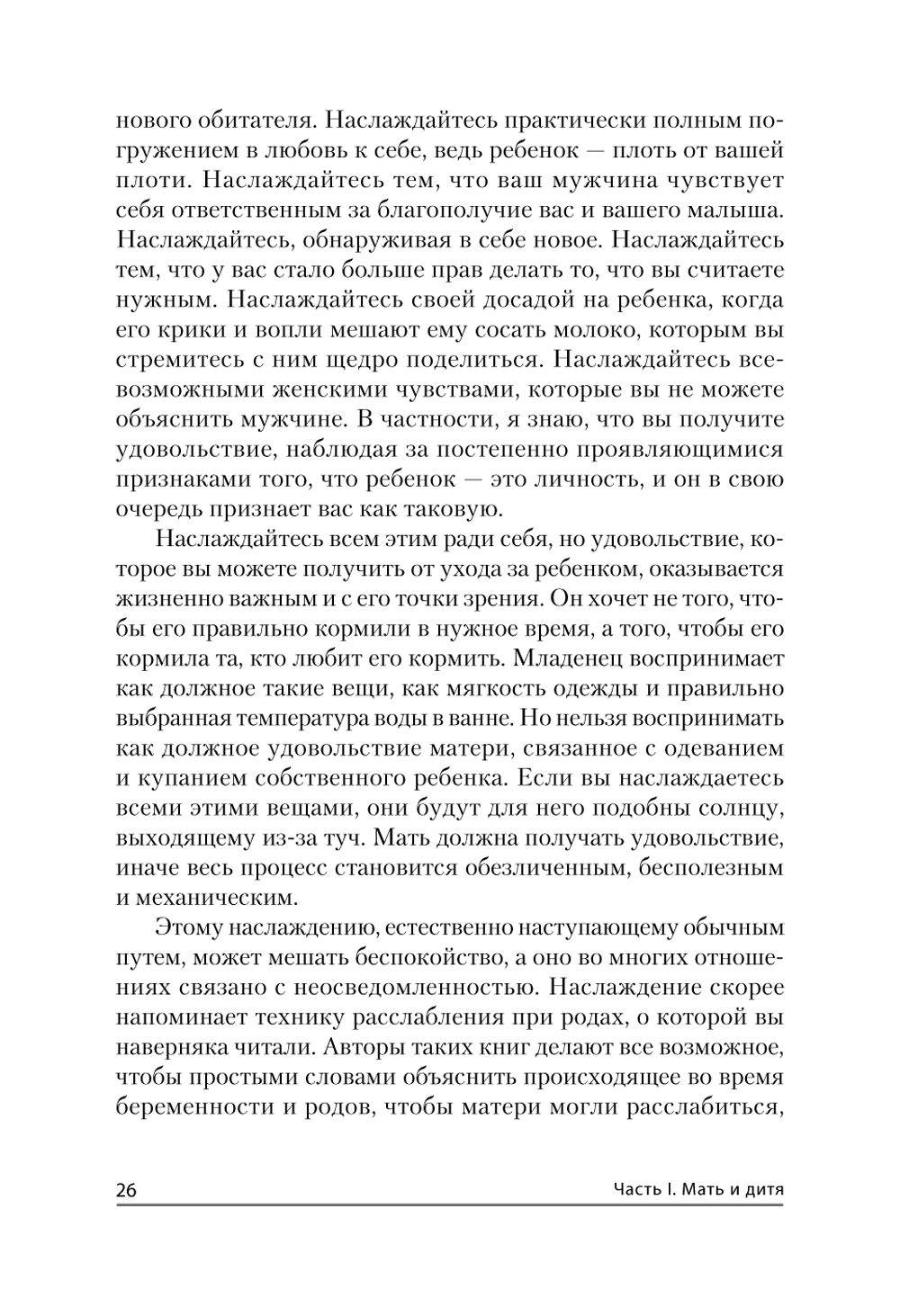 нового обитателя. Наслаждайтесь практически полным погружением в любовь к себе, ведь ребенок — плоть от вашей плоти. Наслаждайтесь тем, что ваш мужчина чувствует себя ответственным за благополучие вас и вашего малыша. Наслаждайтесь, обнаруживая в себе новое. Наслаждайтесь тем, что у вас стало больше прав делать то, что вы считаете нужным. Наслаждайтесь своей досадой на ребенка, когда его крики и вопли мешают ему сосать молоко, которым вы стремитесь с ним щедро поделиться. Наслаждайтесь всевозможными женскими чувствами, которые вы не можете объяснить мужчине. В частности, я знаю, что вы получите удовольствие, наблюдая за постепенно проявляющимися признаками того, что ребенок — это личность, и он в свою очередь признает вас как таковую.

Наслаждайтесь всем этим ради себя, но удовольствие, которое вы можете получить от ухода за ребенком, оказывается жизненно важным и с его точки зрения. Он хочет не того, чтобы его правильно кормили в нужное время, а того, чтобы его кормила та, кто любит его кормить. Младенец воспринимает как должное такие вещи, как мягкость одежды и правильно выбранная температура воды в ванне. Но нельзя воспринимать как должное удовольствие матери, связанное с одеванием и купанием собственного ребенка. Если вы наслаждаетесь всеми этими вещами, они будут для него подобны солнцу, выходящему из-за туч. Мать должна получать удовольствие, иначе весь процесс становится обезличенным, бесполезным и механическим.

Этому наслаждению, естественно наступающему обычным путем, может мешать беспокойство, а оно во многих отношениях связано с неосведомленностью. Наслаждение скорее напоминает технику расслабления при родах, о которой вы наверняка читали. Авторы таких книг делают все возможное, чтобы простыми словами объяснить происходящее во время беременности и родов, чтобы матери могли расслабиться,

26 Часть I. Мать и дитя